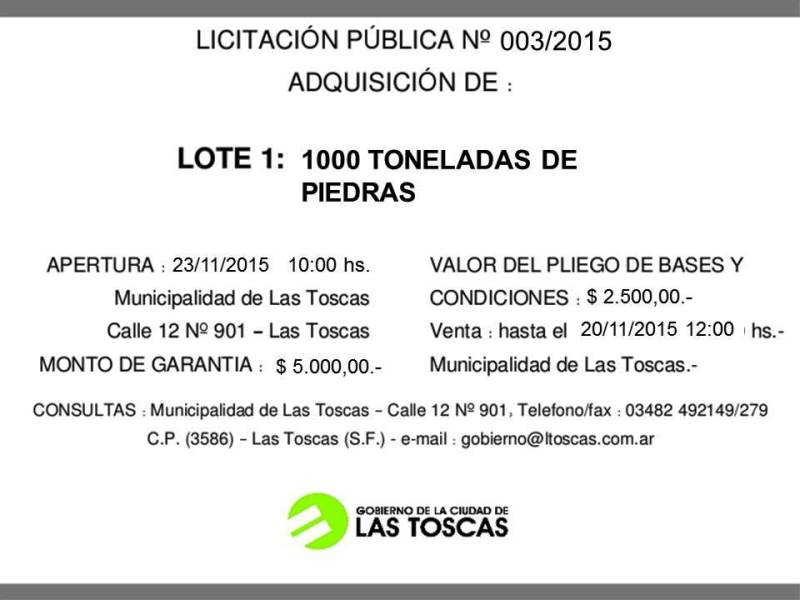 LICITACIÓN PÚBLICA Nº 003/2015

ADQUISICIÓN DE :

LOTE 1: 1000 TONELADAS DE PIEDRAS

APERTURA : 23/11/2015 10:00 hs.
Municipalidad de Las Toscas
Calle 12 Nº 901 – Las Toscas
MONTO DE GARANTIA : $ 5.000,00.-

VALOR DEL PLIEGO DE BASES Y CONDICIONES : $ 2.500,00.-
Venta : hasta el 20/11/2015 12:00 hs.-
Municipalidad de Las Toscas.-

CONSULTAS : Municipalidad de Las Toscas – Calle 12 Nº 901, Telefono/fax : 03482 492149/279
C.P. (3586) – Las Toscas (S.F.) - e-mail : gobierno@ltoscas.com.ar

GOBIERNO DE LA CIUDAD DE
LAS TOSCAS